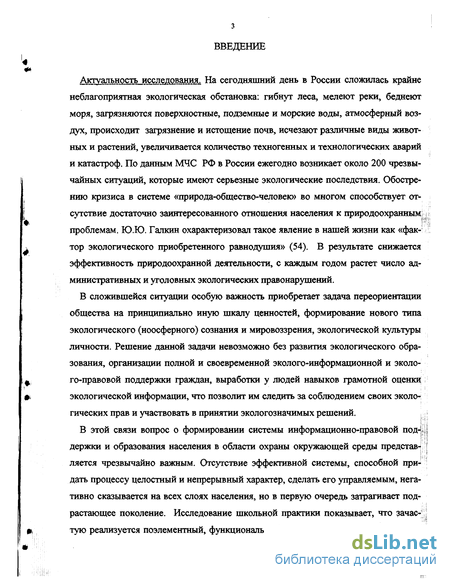 3

ВВЕДЕНИЕ

Актуальность исследования. На сегодняшний день в России сложилась крайне неблагоприятная экологическая обстановка: гибнут леса, мелеют реки, беднеют моря, загрязняются поверхностные, подземные и морские воды, атмосферный воздух, происходит загрязнение и истощение почв, исчезают различные виды животных и растений, увеличивается количество техногенных и технологических аварий и катастроф. По данным МЧС РФ в России ежегодно возникает около 200 чрезвычайных ситуаций, которые имеют серьезные экологические последствия. Обострению кризиса в системе «природа-общество-человек» во многом способствует отсутствие достаточно заинтересованного отношения населения к природоохранным проблемам. Ю.Ю. Галкин охарактеризовал такое явление в нашей жизни как «фактор экологического приобретенного равнодушия» (54). В результате снижается эффективность природоохранной деятельности, с каждым годом растет число административных и уголовных экологических правонарушений.

В сложившейся ситуации особую важность приобретает задача переориентации общества на принципиально иную шкалу ценностей, формирование нового типа экологического (ноосферного) сознания и мировоззрения, экологической культуры личности. Решение данной задачи невозможно без развития экологического образования, организации полной и своевременной эколого-информационной и эколого-правовой поддержки граждан, выработки у людей навыков грамотной оценки экологической информации, что позволит им следить за соблюдением своих экологических прав и участвовать в принятии экологозначимых решений.

В этой связи вопрос о формировании системы информационно-правовой поддержки и образования населения в области охраны окружающей среды представляется чрезвычайно важным. Отсутствие эффективной системы, способной придать процессу целостный и непрерывный характер, сделать его управляемым, негативно сказывается на всех слоях населения, но в первую очередь затрагивает подрастающее поколение. Исследование школьной практики показывает, что зачастую реализуется поэлементный, функциональ

dsLib.net
библиотека диссертаций